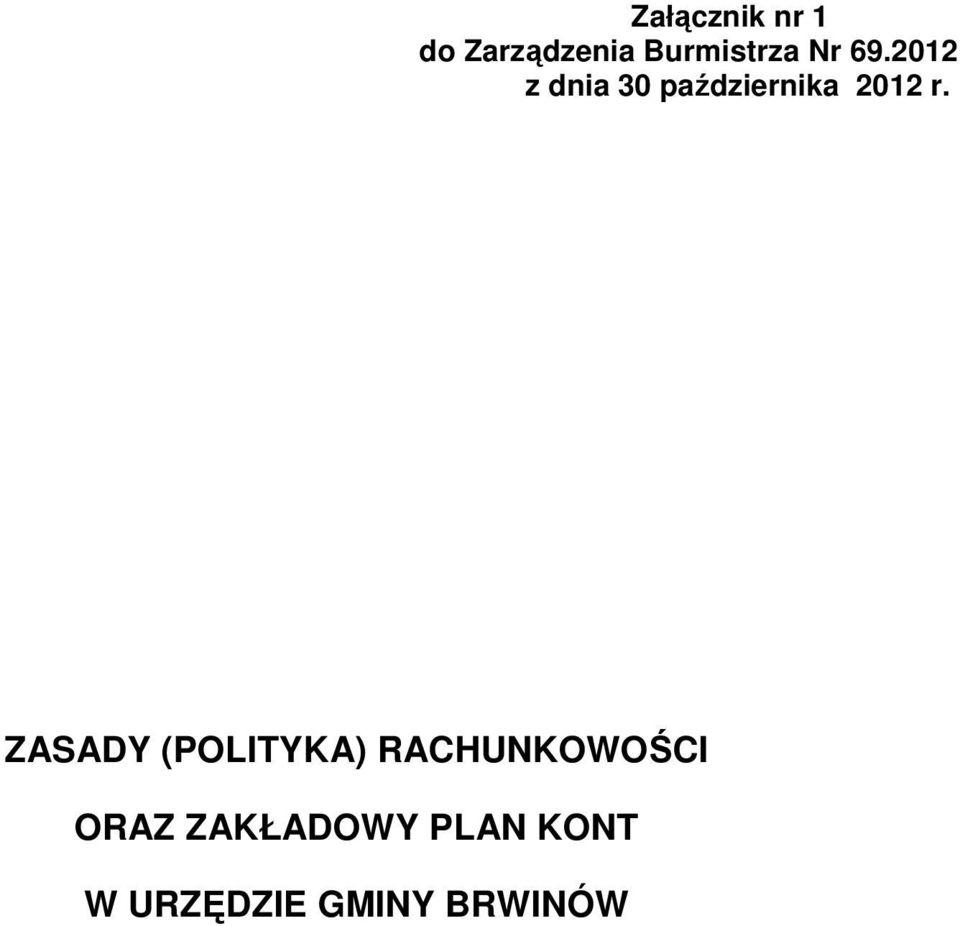 Załącznik nr 1
do Zarządzenia Burmistrza Nr 69.2012
z dnia 30 października 2012 r.

ZASADY (POLITYKA) RACHUNKOWOŚCI

ORAZ ZAKŁADOWY PLAN KONT

W URZĘDZIE GMINY BRWINÓW